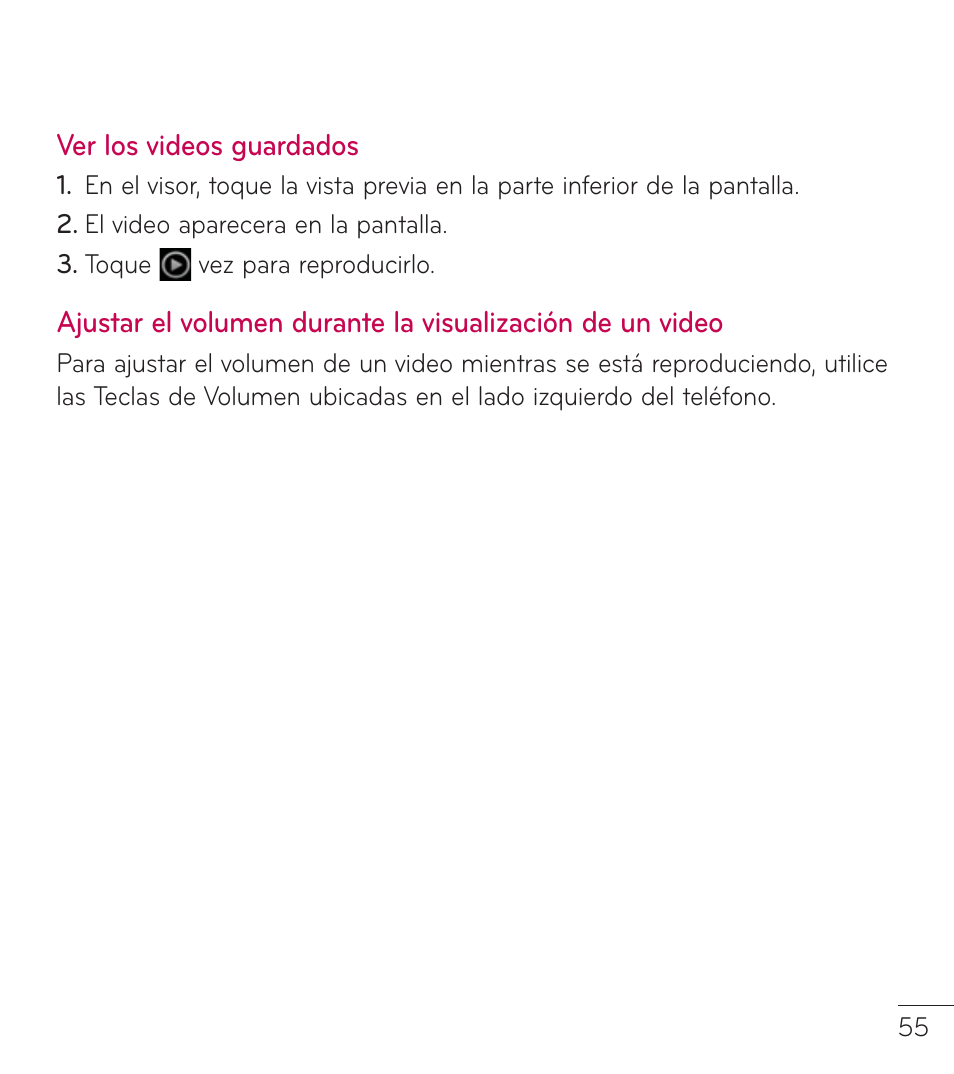 Ver los videos guardados

1. En el visor, toque la vista previa en la parte inferior de la pantalla.
2. El video aparecera en la pantalla.
3. Toque vez para reproducirlo.

Ajustar el volumen durante la visualización de un video

Para ajustar el volumen de un video mientras se está reproduciendo, utilice las Teclas de Volumen ubicadas en el lado izquierdo del teléfono.

55